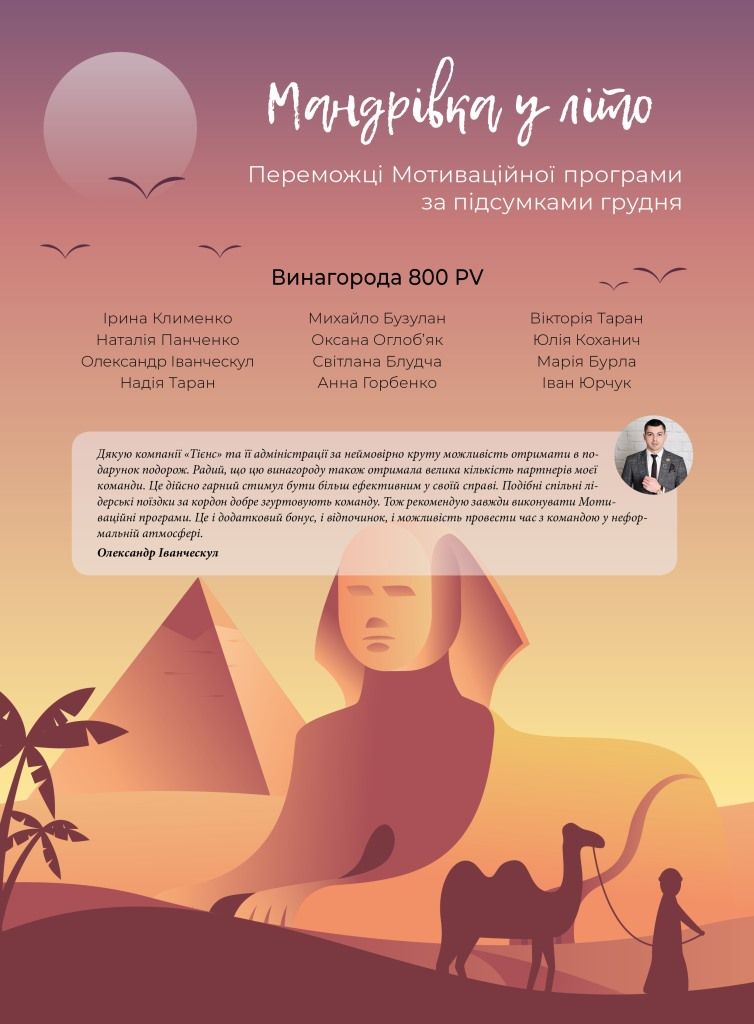 Мандрівка у літо

Переможці Мотиваційної програми
за підсумками грудня

Винагорода 800 PV

Ірина Клименко
Наталія Панченко
Олександр Іванческул
Надія Таран

Михайло Бузулан
Оксана Оглоб'як
Світлана Блудча
Анна Горбенко

Вікторія Таран
Юлія Коханич
Марія Бурла
Іван Юрчук

Дякую компанії «Тієнс» та її адміністрації за неймовірно круту можливість отримати в подарунок подорож. Радий, що цю винагороду також отримала велика кількість партнерів моєї команди. Це дійсно гарний стимул бути більш ефективним у своїй справі. Подібні спільні лідерські поїздки за кордон добре згуртовують команду. Тож рекомендую завжди виконувати Мотиваційні програми. Це і додатковий бонус, і відпочинок, і можливість провести час з командою у неформальній атмосфері.

Олександр Іванческул